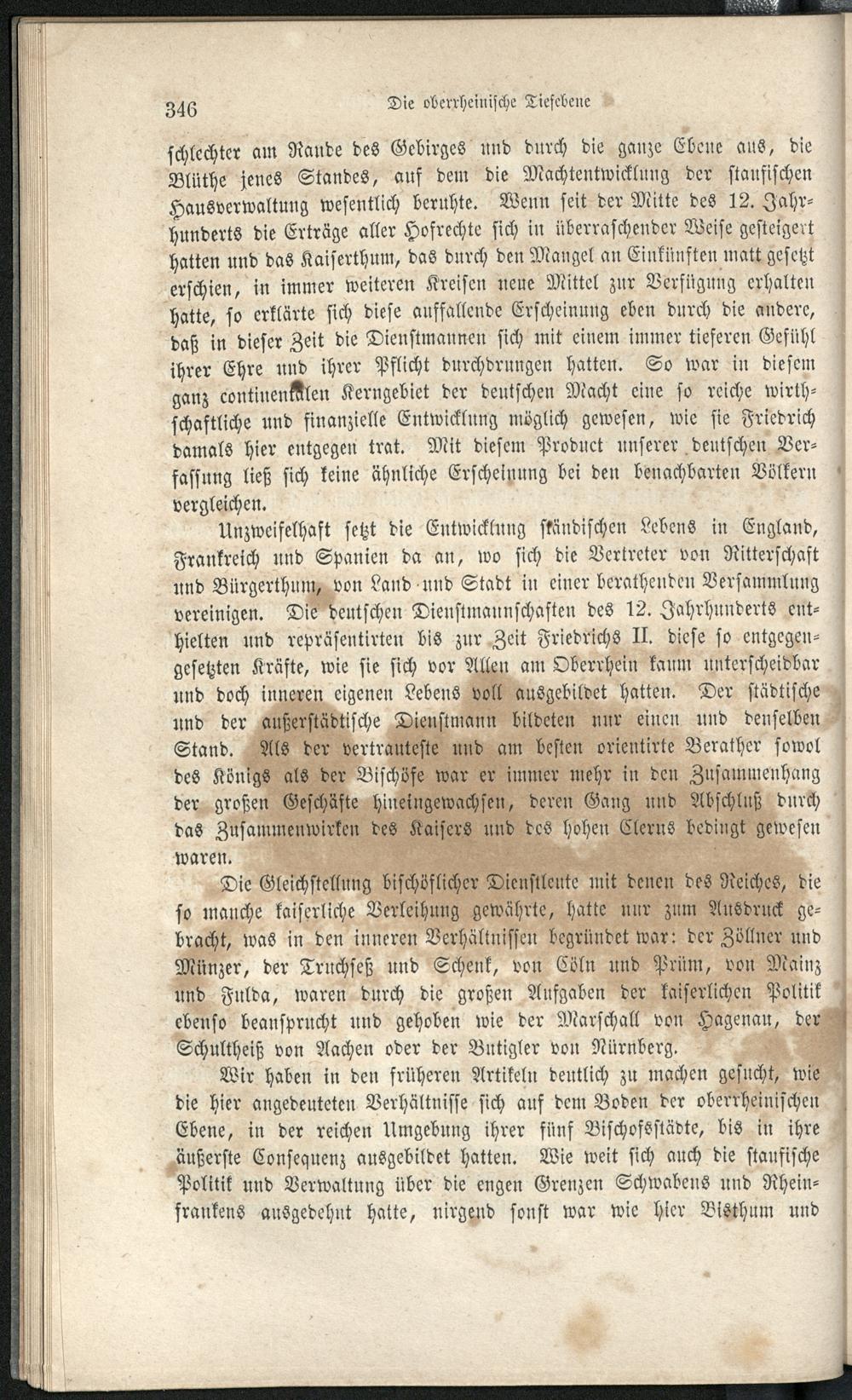 346 Die oberrheinische Tiefebene

schlechter am Rande des Gebirges und durch die ganze Ebene aus, die Blüthe jenes Standes, auf dem die Machtentwicklung der staufischen Hausverwaltung wesentlich beruhte. Wenn seit der Mitte des 12. Jahrhunderts die Erträge aller Hofrechte sich in überraschender Weise gesteigert hatten und das Kaiserthum, das durch den Mangel an Einkünften matt gesetzt erschien, in immer weiteren Kreisen neue Mittel zur Verfügung erhalten hatte, so erklärte sich diese auffallende Erscheinung eben durch die andere, daß in dieser Zeit die Dienstmannen sich mit einem immer tieferen Gefühl ihrer Ehre und ihrer Pflicht durchdrungen hatten. So war in diesem ganz continentalen Kerngebiet der deutschen Macht eine so reiche wirthschaftliche und finanzielle Entwicklung möglich gewesen, wie sie Friedrich damals hier entgegen trat. Mit diesem Product unserer deutschen Verfassung ließ sich keine ähnliche Erscheinung bei den benachbarten Völkern vergleichen.

Unzweifelhaft setzt die Entwicklung ständischen Lebens in England, Frankreich und Spanien da an, wo sich die Vertreter von Ritterschaft und Bürgerthum, von Land und Stadt in einer berathenden Versammlung vereinigen. Die deutschen Dienstmannschaften des 12. Jahrhunderts enthielten und repräsentirten bis zur Zeit Friedrichs II. diese so entgegengesetzten Kräfte, wie sie sich vor Allen am Oberrhein kaum unterscheidbar und doch inneren eigenen Lebens voll ausgebildet hatten. Der städtische und der außerstädtische Dienstmann bildeten nur einen und denselben Stand. Als der vertrauteste und am besten orientirte Berather sowol des Königs als der Bischöfe war er immer mehr in den Zusammenhang der großen Geschäfte hineingewachsen, deren Gang und Abschluß durch das Zusammenwirken des Kaisers und des hohen Clerus bedingt gewesen waren.

Die Gleichstellung bischöflicher Dienstleute mit denen des Reiches, die so manche kaiserliche Verleihung gewährte, hatte nur zum Ausdruck gebracht, was in den inneren Verhältnissen begründet war: der Zöllner und Münzer, der Truchseß und Schenk, von Cöln und Prüm, von Mainz und Fulda, waren durch die großen Aufgaben der kaiserlichen Politik ebenso beansprucht und gehoben wie der Marschall von Hagenau, der Schultheiß von Aachen oder der Butigler von Nürnberg.

Wir haben in den früheren Artikeln deutlich zu machen gesucht, wie die hier angedeuteten Verhältnisse sich auf dem Boden der oberrheinischen Ebene, in der reichen Umgebung ihrer fünf Bischofsstädte, bis in ihre äußerste Consequenz ausgebildet hatten. Wie weit sich auch die staufische Politik und Verwaltung über die engen Grenzen Schwabens und Rheinfrankens ausgedehnt hatte, nirgend sonst war wie hier Bisthum und